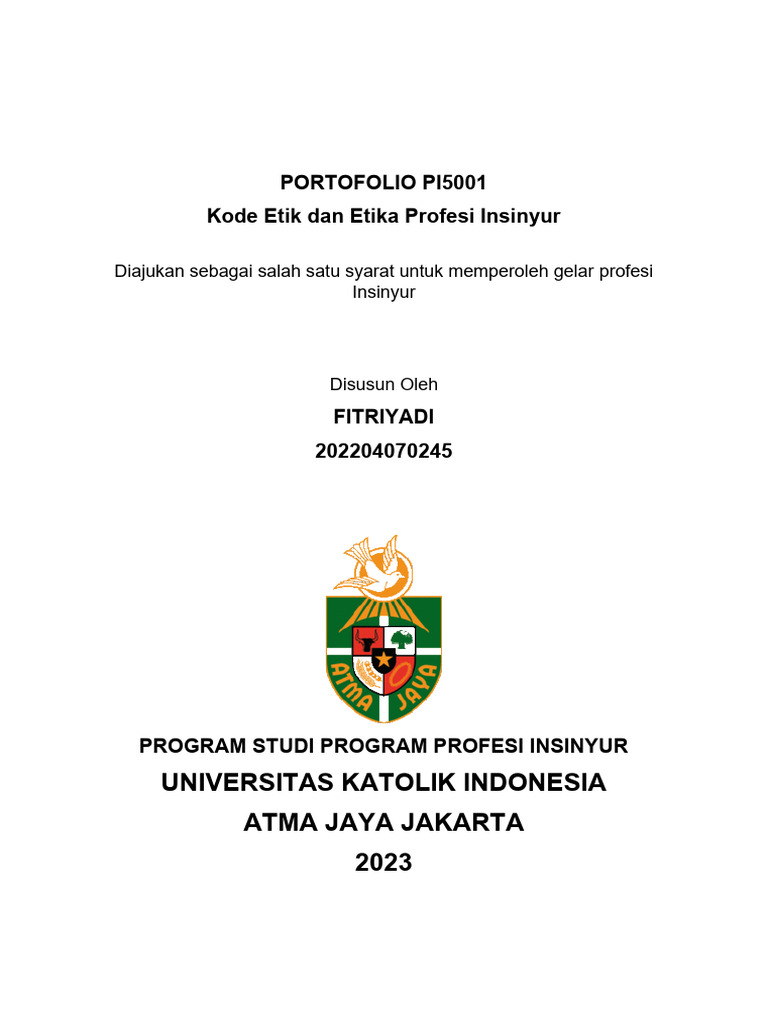 PORTOFOLIO PI5001
Kode Etik dan Etika Profesi Insinyur

Diajukan sebagai salah satu syarat untuk memperoleh gelar profesi Insinyur

Disusun Oleh
FITRIYADI
202204070245

ATMA JAYA

PROGRAM STUDI PROGRAM PROFESI INSINYUR
UNIVERSITAS KATOLIK INDONESIA
ATMA JAYA JAKARTA
2023